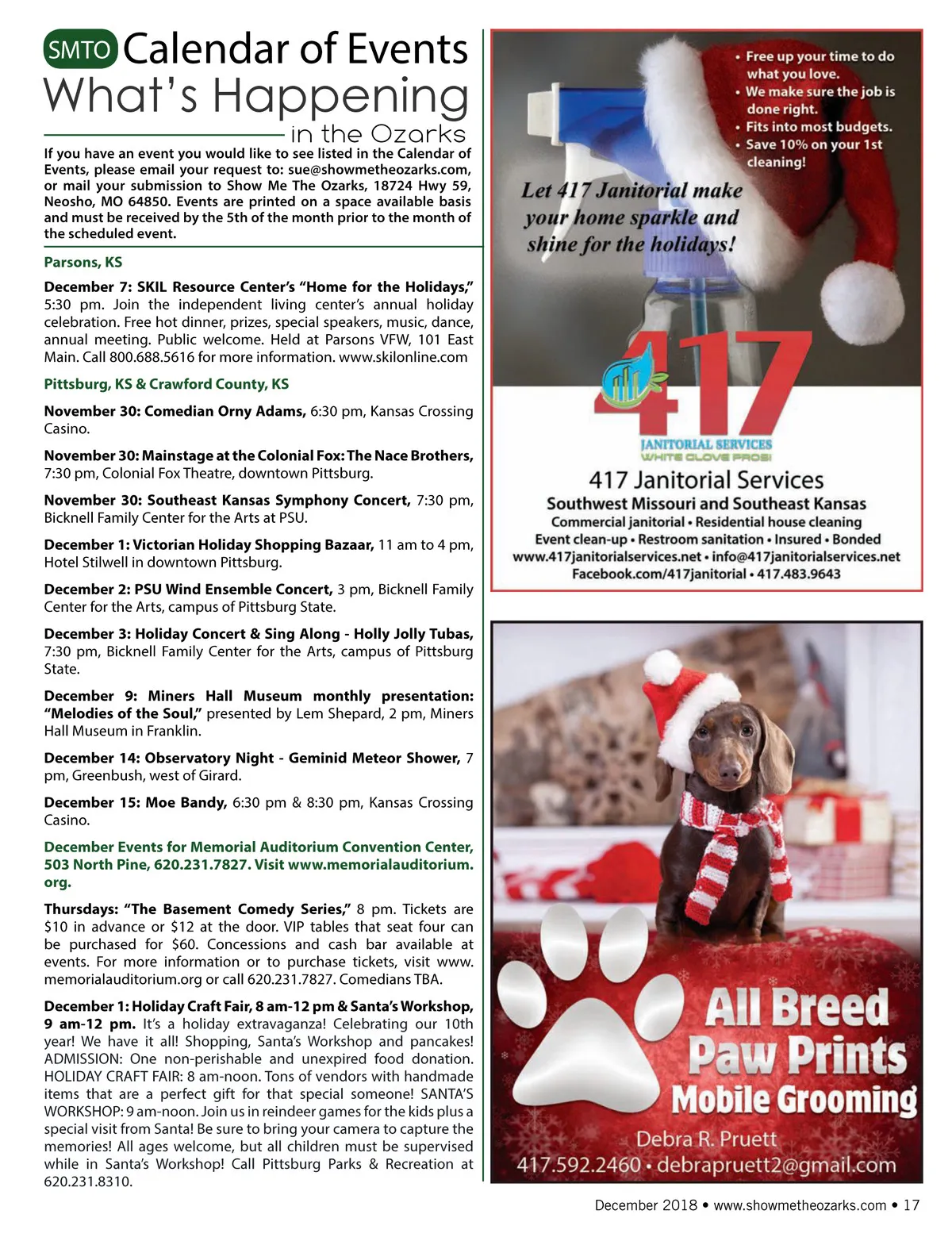 SMTO Calendar of Events
What's Happening
in the Ozarks

If you have an event you would like to see listed in the Calendar of Events, please email your request to: sue@showmetheozarks.com, or mail your submission to Show Me The Ozarks, 18724 Hwy 59, Neosho, MO 64850. Events are printed on a space available basis and must be received by the 5th of the month prior to the month of the scheduled event.

Parsons, KS

December 7: SKIL Resource Center's "Home for the Holidays," 5:30 pm. Join the independent living center's annual holiday celebration. Free hot dinner, prizes, special speakers, music, dance, annual meeting. Public welcome. Held at Parsons VFW, 101 East Main. Call 800.688.5616 for more information. www.skilonline.com

Pittsburg, KS & Crawford County, KS

November 30: Comedian Orny Adams, 6:30 pm, Kansas Crossing Casino.

November 30: Mainstage at the Colonial Fox: The Nace Brothers, 7:30 pm, Colonial Fox Theatre, downtown Pittsburg.

November 30: Southeast Kansas Symphony Concert, 7:30 pm, Bicknell Family Center for the Arts at PSU.

December 1: Victorian Holiday Shopping Bazaar, 11 am to 4 pm, Hotel Stilwell in downtown Pittsburg.

December 2: PSU Wind Ensemble Concert, 3 pm, Bicknell Family Center for the Arts, campus of Pittsburg State.

December 3: Holiday Concert & Sing Along - Holly Jolly Tubas, 7:30 pm, Bicknell Family Center for the Arts, campus of Pittsburg State.

December 9: Miners Hall Museum monthly presentation: "Melodies of the Soul," presented by Lem Shepard, 2 pm, Miners Hall Museum in Franklin.

December 14: Observatory Night - Geminid Meteor Shower, 7 pm, Greenbush, west of Girard.

December 15: Moe Bandy, 6:30 pm & 8:30 pm, Kansas Crossing Casino.

December Events for Memorial Auditorium Convention Center, 503 North Pine, 620.231.7827. Visit www.memorialauditorium.org.

Thursdays: "The Basement Comedy Series," 8 pm. Tickets are $10 in advance or $12 at the door. VIP tables that seat four can be purchased for $60. Concessions and cash bar available at events. For more information or to purchase tickets, visit www.memorialauditorium.org or call 620.231.7827. Comedians TBA.

December 1: Holiday Craft Fair, 8 am-12 pm & Santa's Workshop, 9 am-12 pm. It's a holiday extravaganza! Celebrating our 10th year! We have it all! Shopping, Santa's Workshop and pancakes! ADMISSION: One non-perishable and unexpired food donation. HOLIDAY CRAFT FAIR: 8 am-noon. Tons of vendors with handmade items that are a perfect gift for that special someone! SANTA'S WORKSHOP: 9 am-noon. Join us in reindeer games for the kids plus a special visit from Santa! Be sure to bring your camera to capture the memories! All ages welcome, but all children must be supervised while in Santa's Workshop! Call Pittsburg Parks & Recreation at 620.231.8310.

• Free up your time to do what you love.
• We make sure the job is done right.
• Fits into most budgets.
• Save 10% on your 1st cleaning!

Let 417 Janitorial make your home sparkle and shine for the holidays!

417
JANITORIAL SERVICES
WHITE GLOVE PROS!

417 Janitorial Services
Southwest Missouri and Southeast Kansas
Commercial janitorial • Residential house cleaning
Event clean-up • Restroom sanitation • Insured • Bonded
www.417janitorialservices.net • info@417janitorialservices.net
Facebook.com/417janitorial • 417.483.9643

All Breed Paw Prints Mobile Grooming
Debra R. Pruett
417.592.2460 • debrapruett2@gmail.com

December 2018 • www.showmetheozarks.com • 17